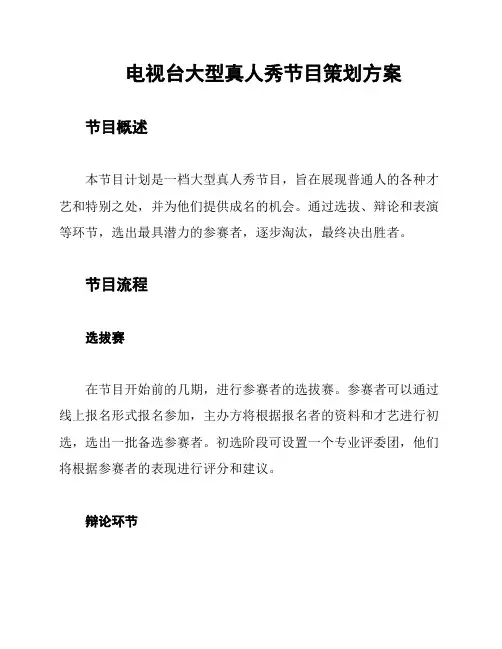 电视台大型真人秀节目策划方案

节目概述

本节目计划是一档大型真人秀节目，旨在展现普通人的各种才艺和特别之处，并为他们提供成名的机会。通过选拔、辩论和表演等环节，选出最具潜力的参赛者，逐步淘汰，最终决出胜者。

节目流程

选拔赛

在节目开始前的几期，进行参赛者的选拔赛。参赛者可以通过线上报名形式报名参加，主办方将根据报名者的资料和才艺进行初选，选出一批备选参赛者。初选阶段可设置一个专业评委团，他们将根据参赛者的表现进行评分和建议。

辩论环节